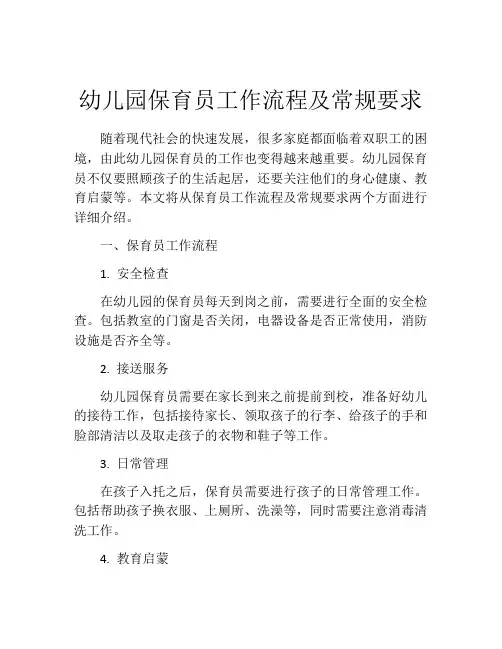 幼儿园保育员工作流程及常规要求

随着现代社会的快速发展，很多家庭都面临着双职工的困境，由此幼儿园保育员的工作也变得越来越重要。幼儿园保育员不仅要照顾孩子的生活起居，还要关注他们的身心健康、教育启蒙等。本文将从保育员工作流程及常规要求两个方面进行详细介绍。

一、保育员工作流程

1. 安全检查

在幼儿园的保育员每天到岗之前，需要进行全面的安全检查。包括教室的门窗是否关闭，电器设备是否正常使用，消防设施是否齐全等。

2. 接送服务

幼儿园保育员需要在家长到来之前提前到校，准备好幼儿的接待工作，包括接待家长、领取孩子的行李、给孩子的手和脸部清洁以及取走孩子的衣物和鞋子等工作。

3. 日常管理

在孩子入托之后，保育员需要进行孩子的日常管理工作。包括帮助孩子换衣服、上厕所、洗澡等，同时需要注意消毒清洗工作。

4. 教育启蒙